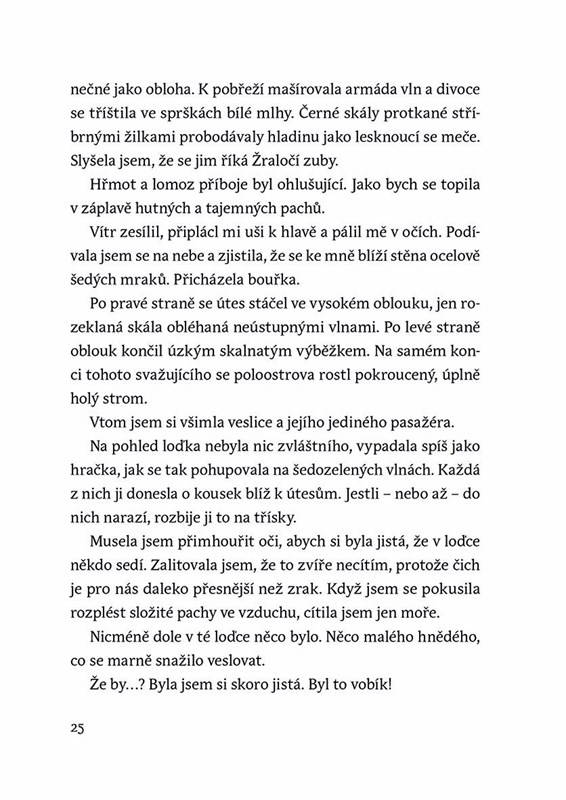 nečné jako obloha. K pobřeží mašírovala armáda vln a divoce se tříštila ve sprškách bílé mlhy. Černé skály protkané stříbrnými žilkami probodávaly hladinu jako lesknoucí se meče. Slyšela jsem, že se jim říká Žraločí zuby.

Hřmot a lomoz příboje byl ohlušující. Jako bych se topila v záplavě hutných a tajemných pachů.

Vítr zesílil, připlácl mi uši k hlavě a pálil mě v očích. Podívala jsem se na nebe a zjistila, že se ke mně blíží stěna ocelově šedých mraků. Přicházela bouřka.

Po pravé straně se útes stáčel ve vysokém oblouku, jen rozeklaná skála obléhaná neústupnými vlnami. Po levé straně oblouk končil úzkým skalnatým výběžkem. Na samém konci tohoto svažujícího se poloostrova rostl pokroucený, úplně holý strom.

Vtom jsem si všimla veslice a jejího jediného pasažéra.

Na pohled loďka nebyla nic zvláštního, vypadala spíš jako hračka, jak se tak pohupovala na šedozelených vlnách. Každá z nich ji donesla o kousek blíž k útesům. Jestli – nebo až – do nich narazí, rozbije ji to na třísky.

Musela jsem přimhouřit oči, abych si byla jistá, že v loďce někdo sedí. Zalitovala jsem, že to zvíře necítím, protože čich je pro nás daleko přesnější než zrak. Když jsem se pokusila rozplést složité pachy ve vzduchu, cítila jsem jen moře.

Nicméně dole v té loďce něco bylo. Něco malého hnědého, co se marně snažilo veslovat.

Že by…? Byla jsem si skoro jistá. Byl to vobík!

25